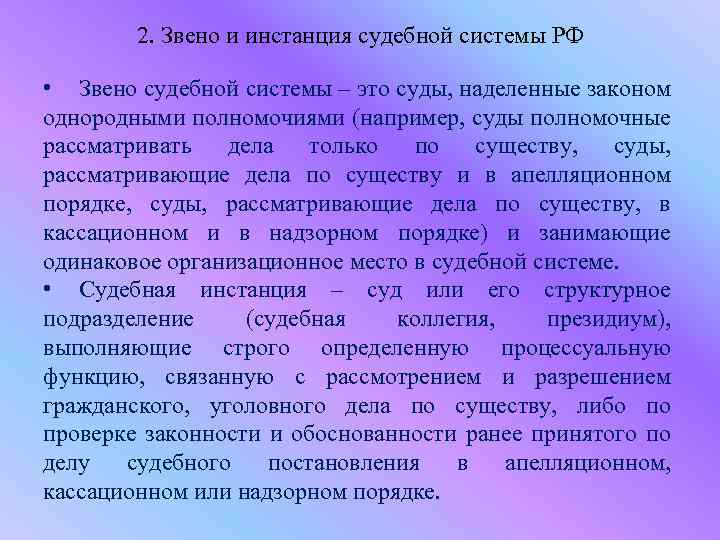 2. Звено и инстанция судебной системы РФ

• Звено судебной системы – это суды, наделенные законом однородными полномочиями (например, суды полномочные рассматривать дела только по существу, суды, рассматривающие дела по существу и в апелляционном порядке, суды, рассматривающие дела по существу, в кассационном и в надзорном порядке) и занимающие одинаковое организационное место в судебной системе.

• Судебная инстанция – суд или его структурное подразделение (судебная коллегия, президиум), выполняющие строго определенную процессуальную функцию, связанную с рассмотрением и разрешением гражданского, уголовного дела по существу, либо по проверке законности и обоснованности ранее принятого по делу судебного постановления в апелляционном, кассационном или надзорном порядке.